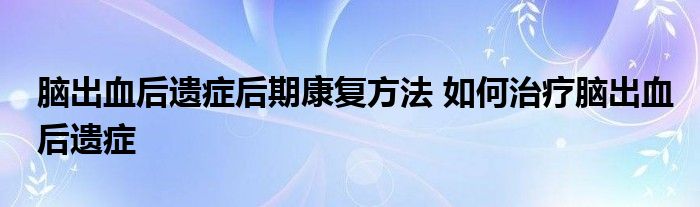 脑出血后遗症后期康复方法 如何治疗脑出血后遗症